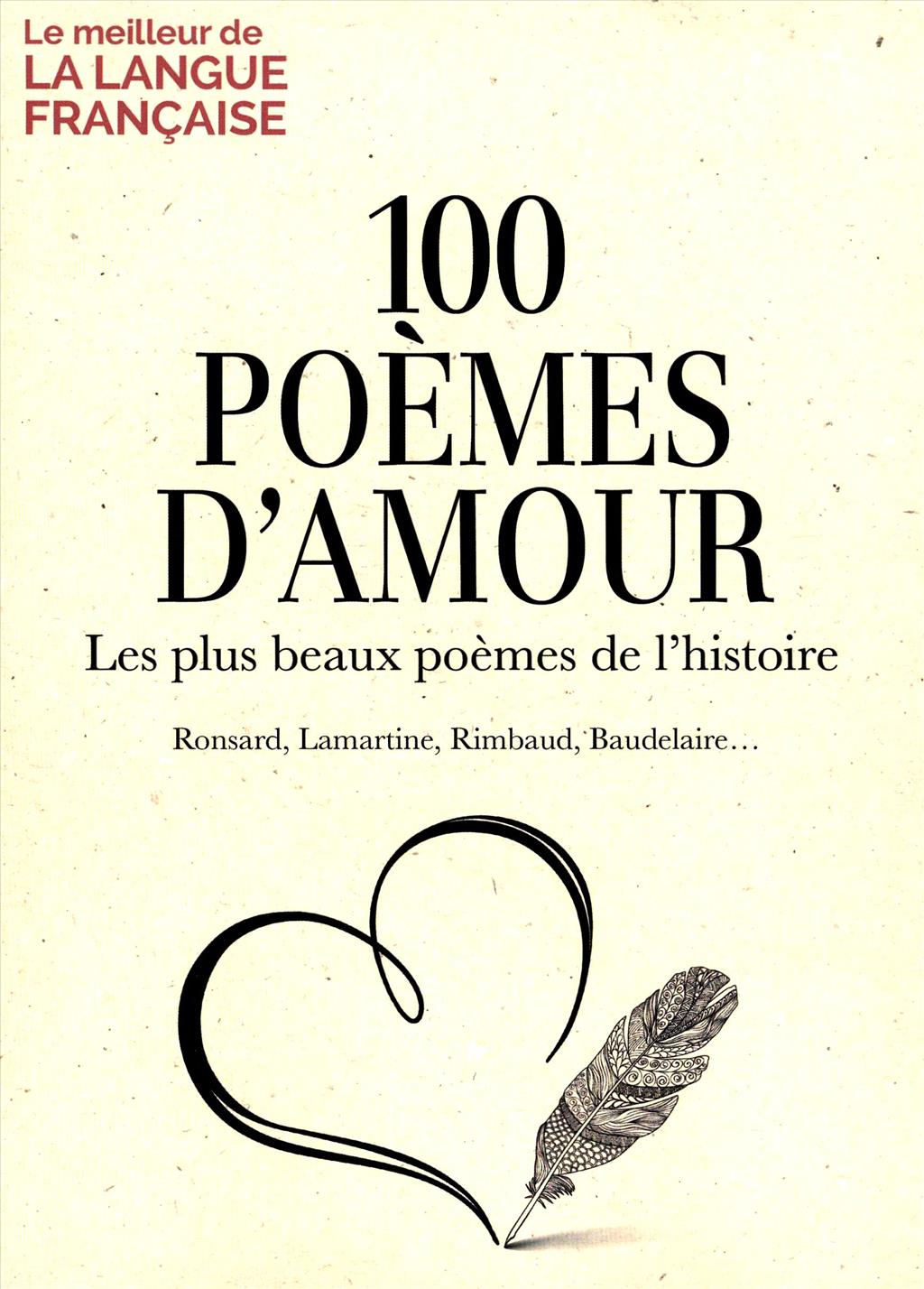 Le meilleur de
LA LANGUE
FRANÇAISE

100
POÈMES
D'AMOUR

Les plus beaux poèmes de l'histoire

Ronsard, Lamartine, Rimbaud, Baudelaire…